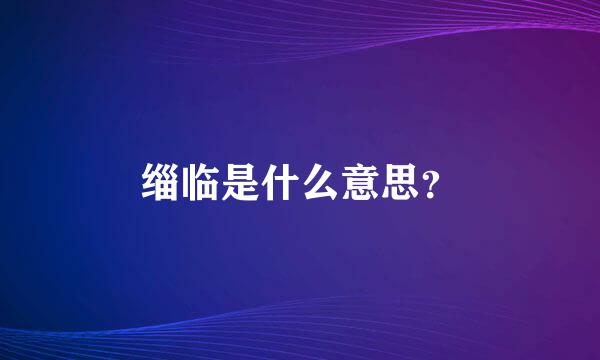 缁临是什么意思?